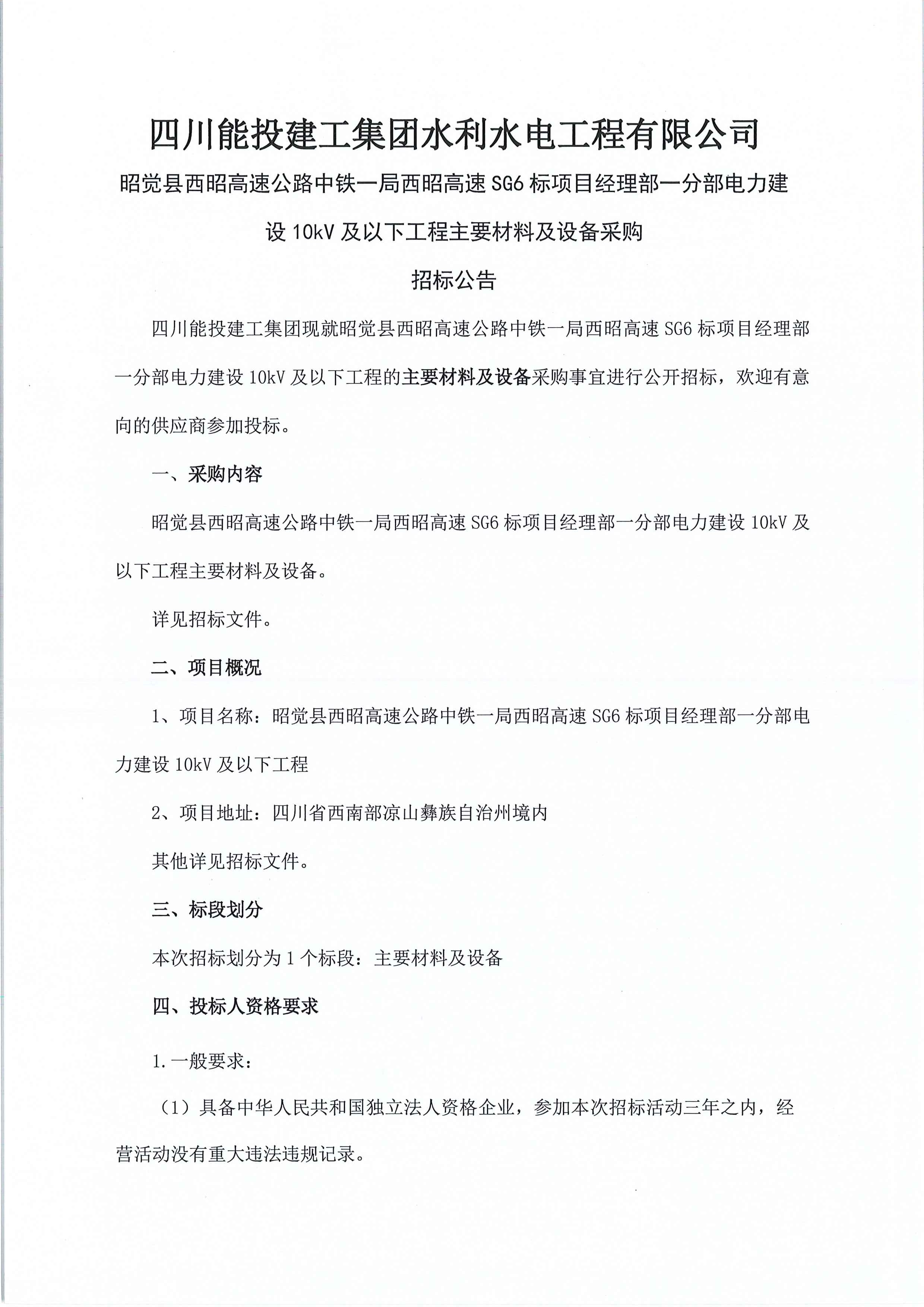 四川能投建工集团水利水电工程有限公司

昭觉县西昭高速公路中铁一局西昭高速 SG6 标项目经理部一分部电力建设 10kV 及以下工程主要材料及设备采购

招标公告

四川能投建工集团现就昭觉县西昭高速公路中铁一局西昭高速 SG6 标项目经理部一分部电力建设 10kV 及以下工程的主要材料及设备采购事宜进行公开招标，欢迎有意向的供应商参加投标。

一、采购内容

昭觉县西昭高速公路中铁一局西昭高速 SG6 标项目经理部一分部电力建设 10kV 及以下工程主要材料及设备。

详见招标文件。

二、项目概况

1、项目名称：昭觉县西昭高速公路中铁一局西昭高速 SG6 标项目经理部一分部电力建设 10kV 及以下工程

2、项目地址：四川省西南部凉山彝族自治州境内

其他详见招标文件。

三、标段划分

本次招标划分为 1 个标段：主要材料及设备

四、投标人资格要求

1.一般要求：

（1）具备中华人民共和国独立法人资格企业，参加本次招标活动三年之内，经营活动没有重大违法违规记录。